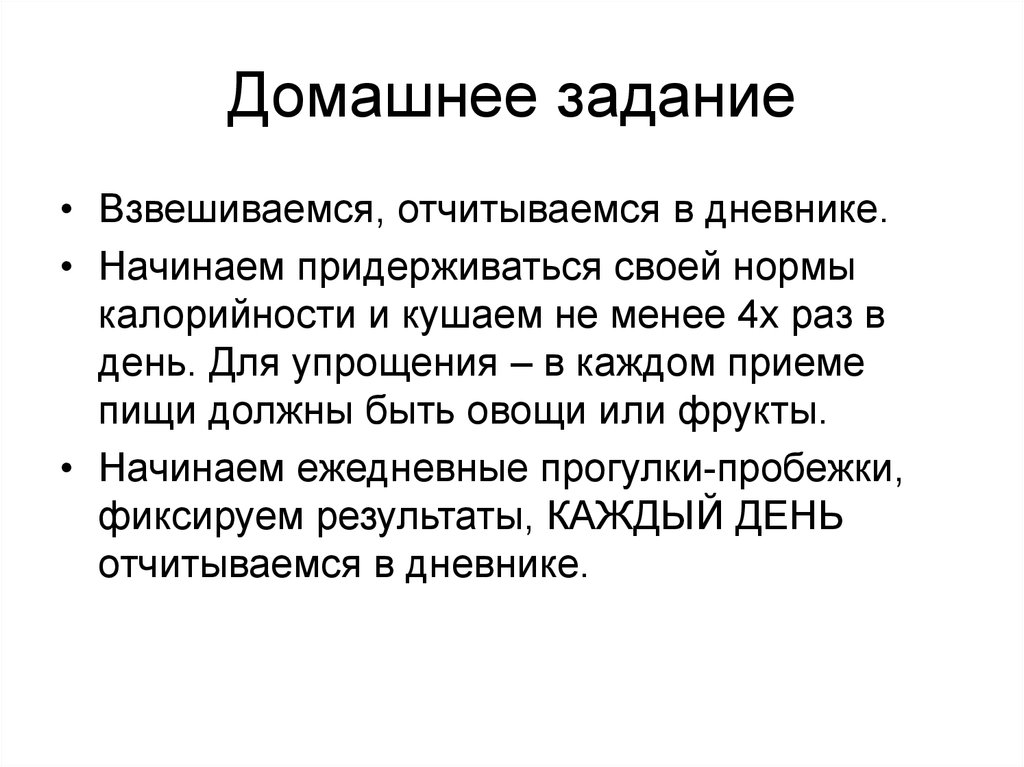 Домашнее задание

• Взвешиваемся, отчитываемся в дневнике.

• Начинаем придерживаться своей нормы калорийности и кушаем не менее 4х раз в день. Для упрощения – в каждом приеме пищи должны быть овощи или фрукты.

• Начинаем ежедневные прогулки-пробежки, фиксируем результаты, КАЖДЫЙ ДЕНЬ отчитываемся в дневнике.